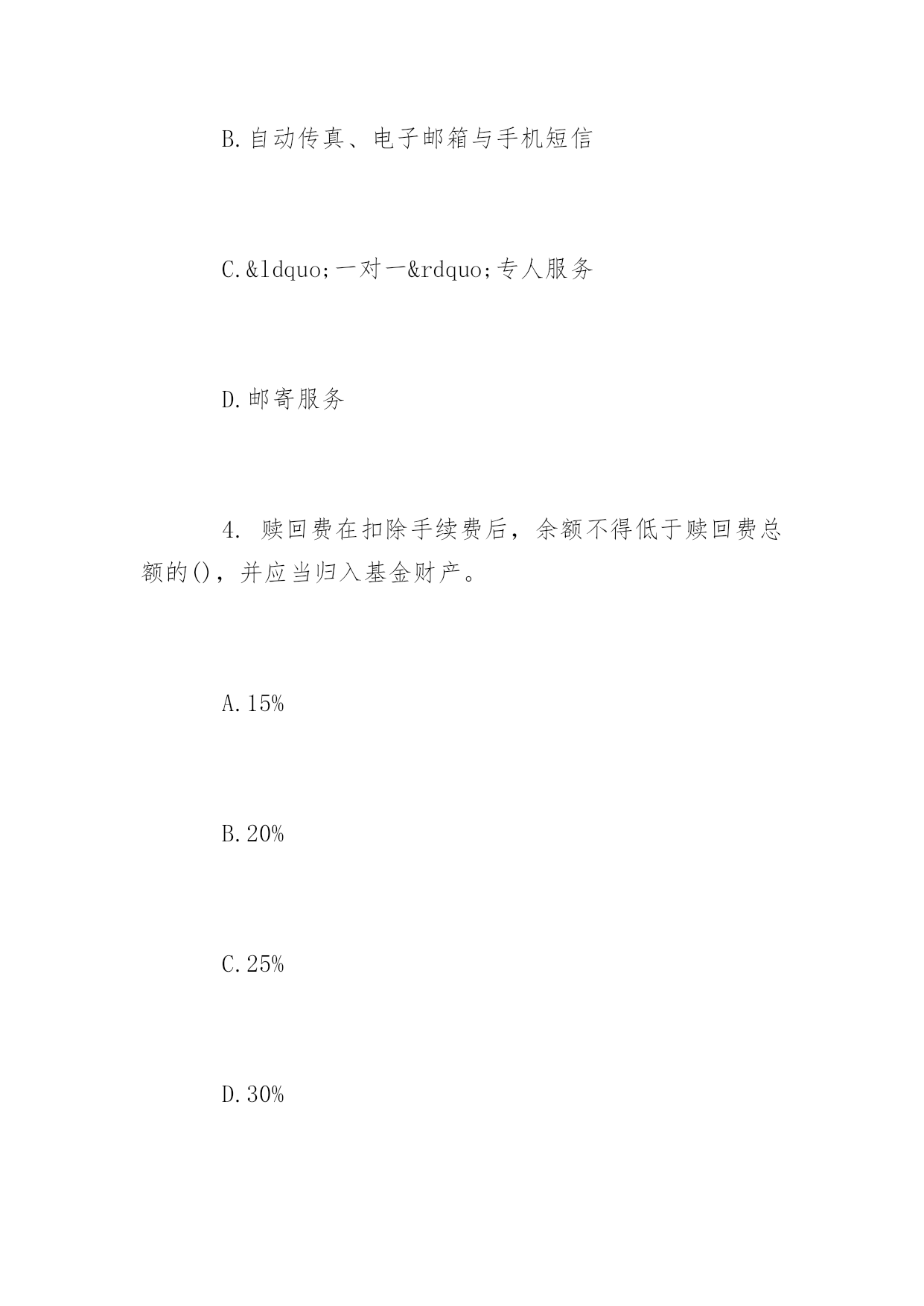 B.自动传真、电子邮箱与手机短信

C.&ldquo;一对一&rdquo;专人服务

D.邮寄服务

4. 赎回费在扣除手续费后，余额不得低于赎回费总额的()，并应当归入基金财产。

A.15%

B.20%

C.25%

D.30%